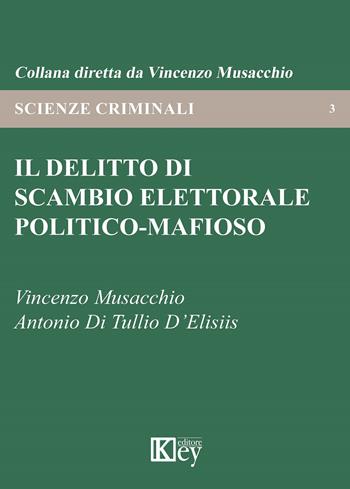 Collana diretta da Vincenzo Musacchio

SCIENZE CRIMINALI 3

IL DELITTO DI SCAMBIO ELETTORALE POLITICO-MAFIOSO

Vincenzo Musacchio
Antonio Di Tullio D'Elisiis

Key editore